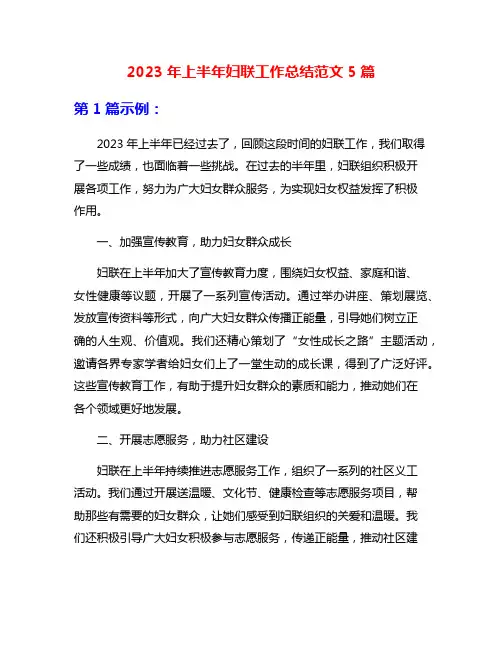 2023 年上半年妇联工作总结范文 5 篇

第 1 篇示例：

2023 年上半年已经过去了，回顾这段时间的妇联工作，我们取得了一些成绩，也面临着一些挑战。在过去的半年里，妇联组织积极开展各项工作，努力为广大妇女群众服务，为实现妇女权益发挥了积极作用。

一、加强宣传教育，助力妇女群众成长

妇联在上半年加大了宣传教育力度，围绕妇女权益、家庭和谐、女性健康等议题，开展了一系列宣传活动。通过举办讲座、策划展览、发放宣传资料等形式，向广大妇女群众传播正能量，引导她们树立正确的人生观、价值观。我们还精心策划了“女性成长之路”主题活动，邀请各界专家学者给妇女们上了一堂生动的成长课，得到了广泛好评。这些宣传教育工作，有助于提升妇女群众的素质和能力，推动她们在各个领域更好地发展。

二、开展志愿服务，助力社区建设

妇联在上半年持续推进志愿服务工作，组织了一系列的社区义工活动。我们通过开展送温暖、文化节、健康检查等志愿服务项目，帮助那些有需要的妇女群众，让她们感受到妇联组织的关爱和温暖。我们还积极引导广大妇女积极参与志愿服务，传递正能量，推动社区建